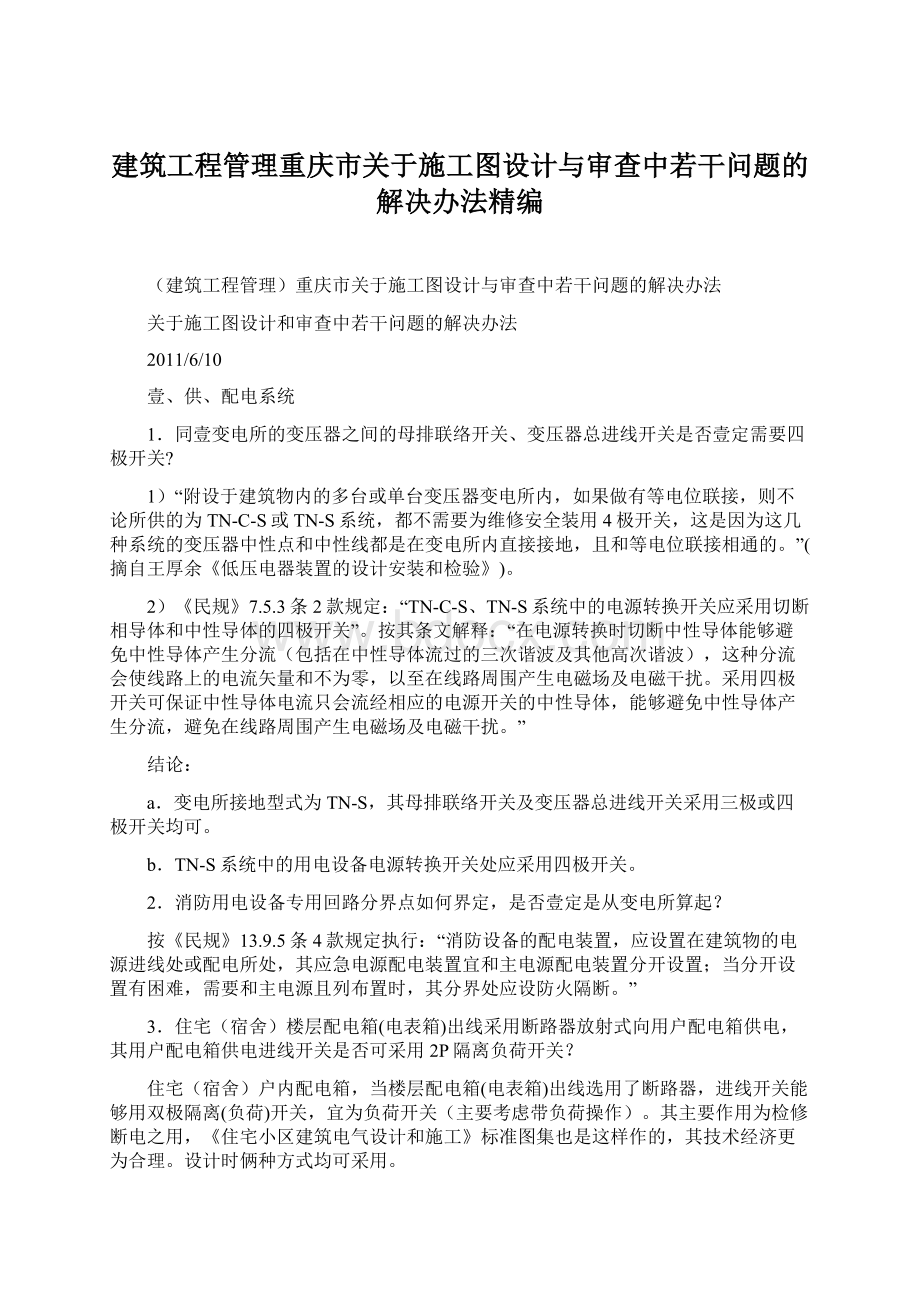 建筑工程管理重庆市关于施工图设计与审查中若干问题的解决办法精编

（建筑工程管理）重庆市关于施工图设计与审查中若干问题的解决办法

关于施工图设计和审查中若干问题的解决办法

2011/6/10

壹、供、配电系统

1．同壹变电所的变压器之间的母排联络开关、变压器总进线开关是否壹定需要四极开关?

1）“附设于建筑物内的多台或单台变压器变电所内，如果做有等电位联接，则不论所供的为TN-C-S或TN-S系统，都不需要为维修安全装用4极开关，这是因为这几种系统的变压器中性点和中性线都是在变电所内直接接地，且和等电位联接相通的。”(摘自王厚余《低压电器装置的设计安装和检验》)。

2）《民规》7.5.3条2款规定：“TN-C-S、TN-S系统中的电源转换开关应采用切断相导体和中性导体的四极开关”。按其条文解释：“在电源转换时切断中性导体能够避免中性导体产生分流（包括在中性导体流过的三次谐波及其他高次谐波），这种分流会使线路上的电流矢量和不为零，以至在线路周围产生电磁场及电磁干扰。采用四极开关可保证中性导体电流只会流经相应的电源开关的中性导体，能够避免中性导体产生分流，避免在线路周围产生电磁场及电磁干扰。”

结论：

a．变电所接地型式为TN-S，其母排联络开关及变压器总进线开关采用三极或四极开关均可。

b．TN-S系统中的用电设备电源转换开关处应采用四极开关。

2．消防用电设备专用回路分界点如何界定，是否壹定是从变电所算起？

按《民规》13.9.5条4款规定执行：“消防设备的配电装置，应设置在建筑物的电源进线处或配电所处，其应急电源配电装置宜和主电源配电装置分开设置；当分开设置有困难，需要和主电源且列布置时，其分界处应设防火隔断。”

3．住宅（宿舍）楼层配电箱(电表箱)出线采用断路器放射式向用户配电箱供电，其用户配电箱供电进线开关是否可采用2P隔离负荷开关？

住宅（宿舍）户内配电箱，当楼层配电箱(电表箱)出线选用了断路器，进线开关能够用双极隔离(负荷)开关，宜为负荷开关（主要考虑带负荷操作）。其主要作用为检修断电之用，《住宅小区建筑电气设计和施工》标准图集也是这样作的，其技术经济更为合理。设计时俩种方式均可采用。